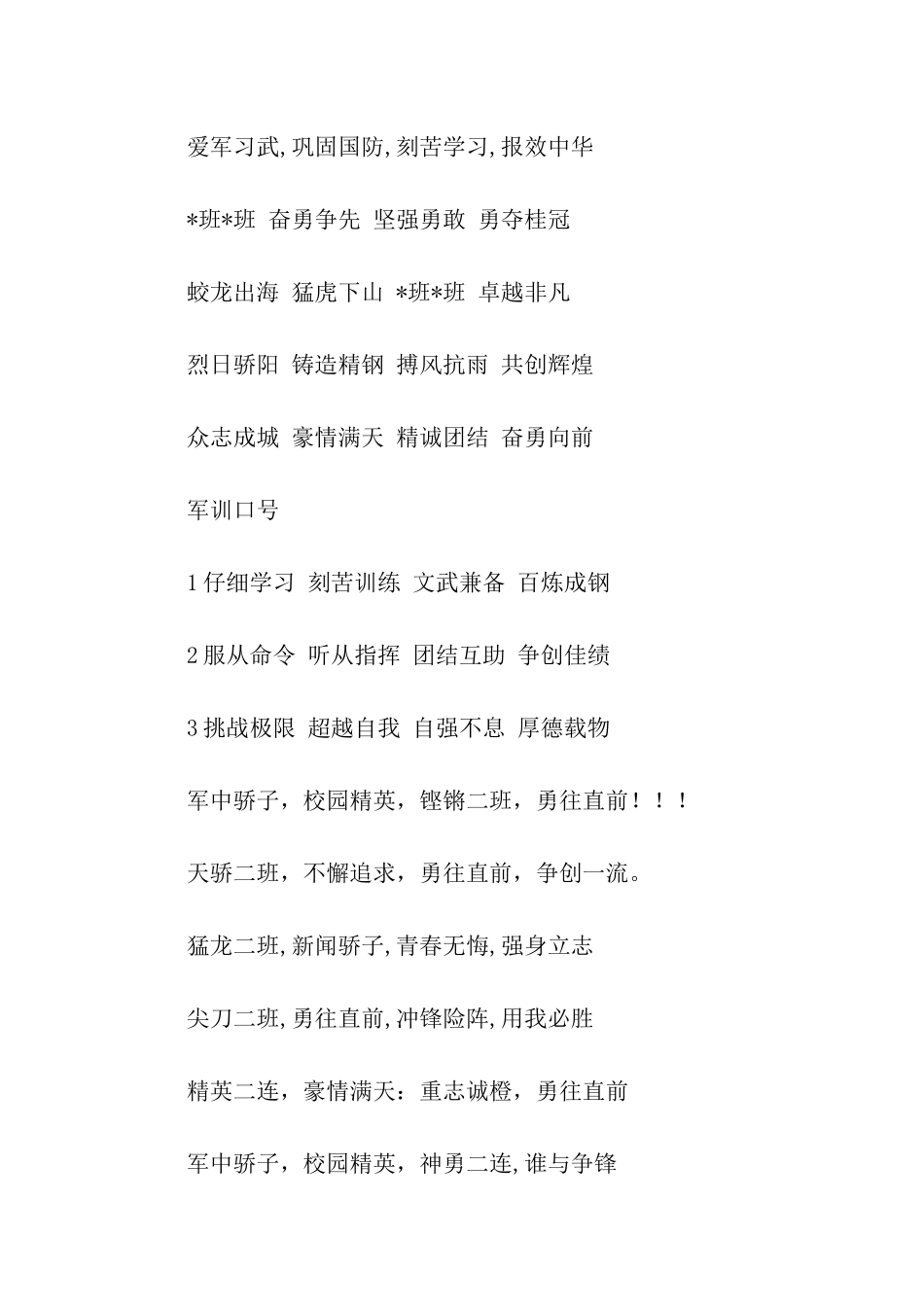 爱军习武,巩固国防,刻苦学习,报效中华

*班*班 奋勇争先 坚强勇敢 勇夺桂冠

蛟龙出海 猛虎下山 *班*班 卓越非凡

烈日骄阳 铸造精钢 搏风抗雨 共创辉煌

众志成城 豪情满天 精诚团结 奋勇向前

军训口号

1 仔细学习 刻苦训练 文武兼备 百炼成钢

2 服从命令 听从指挥 团结互助 争创佳绩

3 挑战极限 超越自我 自强不息 厚德载物

军中骄子，校园精英，铿锵二班，勇往直前！！！

天骄二班，不懈追求，勇往直前，争创一流。

猛龙二班,新闻骄子,青春无悔,强身立志

尖刀二班,勇往直前,冲锋险阵,用我必胜

精英二连，豪情满天：重志诚橙，勇往直前

军中骄子，校园精英，神勇二连,谁与争锋